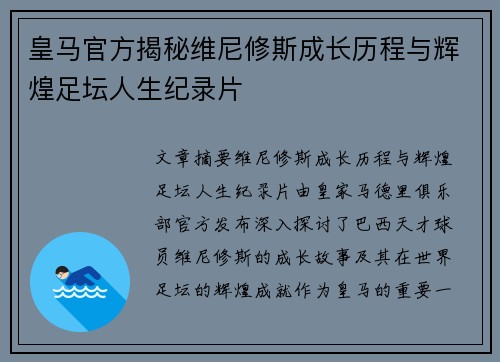 皇马官方揭秘维尼修斯成长历程与辉煌足坛人生纪录片

文章摘要维尼修斯成长历程与辉煌足坛人生纪录片由皇家马德里俱乐部官方发布深入探讨了巴西天才球员维尼修斯的成长故事及其在世界足坛的辉煌成就作为皇马的重要一